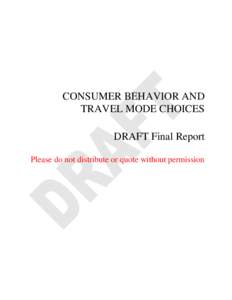 CONSUMER BEHAVIOR AND TRAVEL MODE CHOICES

DRAFT Final Report

Please do not distribute or quote without permission

DRAFT